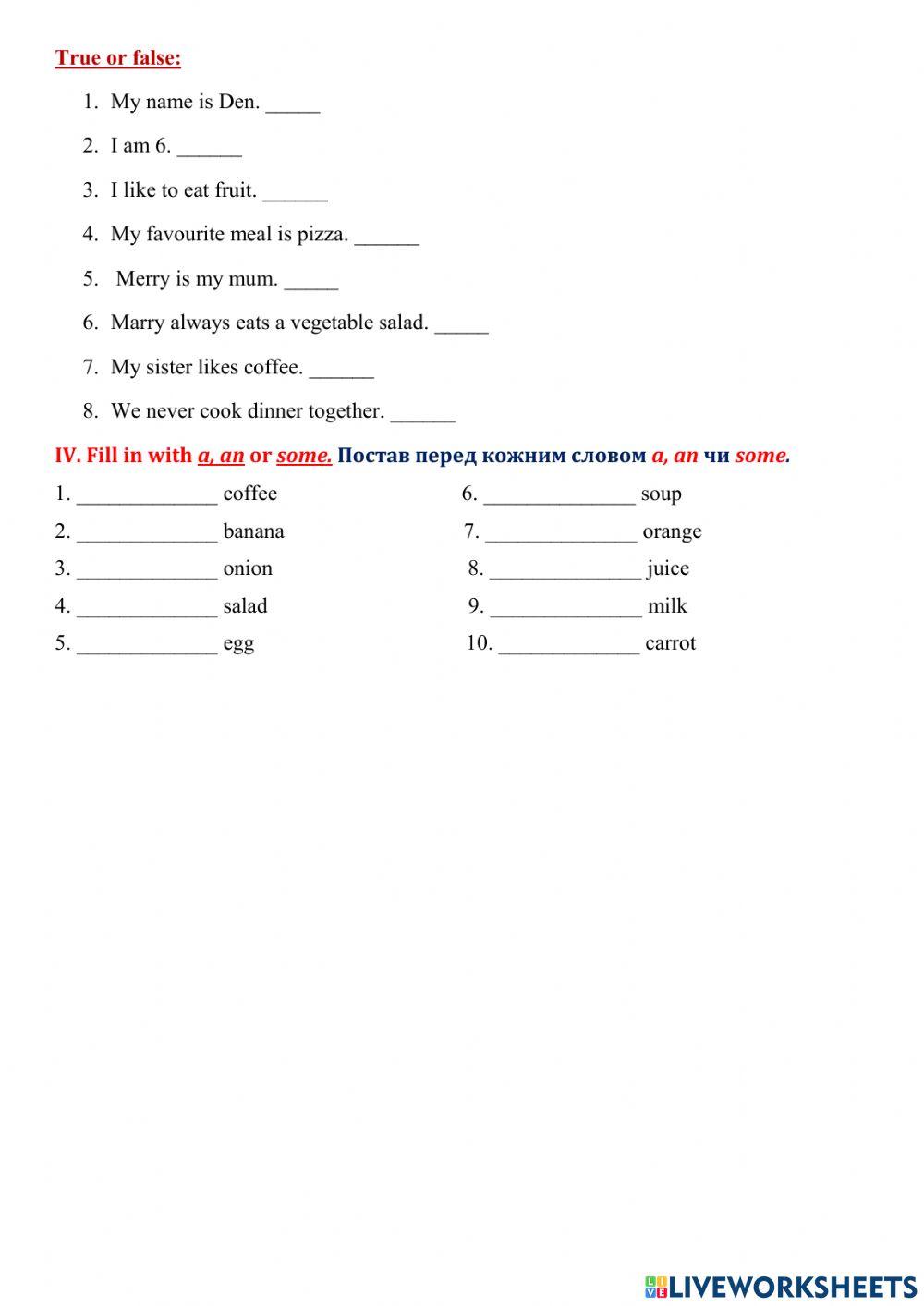 True or false:

1. My name is Den. _____
2. I am 6. ______
3. I like to eat fruit. ______
4. My favourite meal is pizza. ______
5. Merry is my mum. _____
6. Marry always eats a vegetable salad. _____
7. My sister likes coffee. ______
8. We never cook dinner together. ______

IV. Fill in with a, an or some. Постав перед кожним словом a, an чи some.

1. _____________ coffee
2. _____________ banana
3. _____________ onion
4. _____________ salad
5. _____________ egg

6. ______________ soup
7. ______________ orange
8. ______________ juice
9. ______________ milk
10. _____________ carrot

LIVEWORKSHEETS